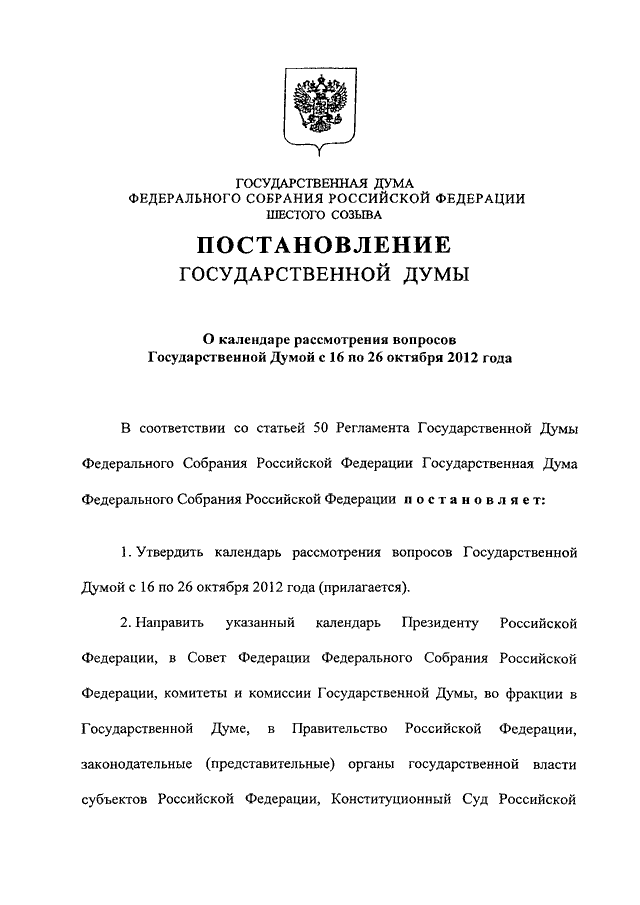 ГОСУДАРСТВЕННАЯ ДУМА
ФЕДЕРАЛЬНОГО СОБРАНИЯ РОССИЙСКОЙ ФЕДЕРАЦИИ
ШЕСТОГО СОЗЫВА

ПОСТАНОВЛЕНИЕ
ГОСУДАРСТВЕННОЙ ДУМЫ

О календаре рассмотрения вопросов Государственной Думой с 16 по 26 октября 2012 года

В соответствии со статьей 50 Регламента Государственной Думы Федерального Собрания Российской Федерации Государственная Дума Федерального Собрания Российской Федерации постановляет:

1. Утвердить календарь рассмотрения вопросов Государственной Думой с 16 по 26 октября 2012 года (прилагается).

2. Направить указанный календарь Президенту Российской Федерации, в Совет Федерации Федерального Собрания Российской Федерации, комитеты и комиссии Государственной Думы, во фракции в Государственной Думе, в Правительство Российской Федерации, законодательные (представительные) органы государственной власти субъектов Российской Федерации, Конституционный Суд Российской